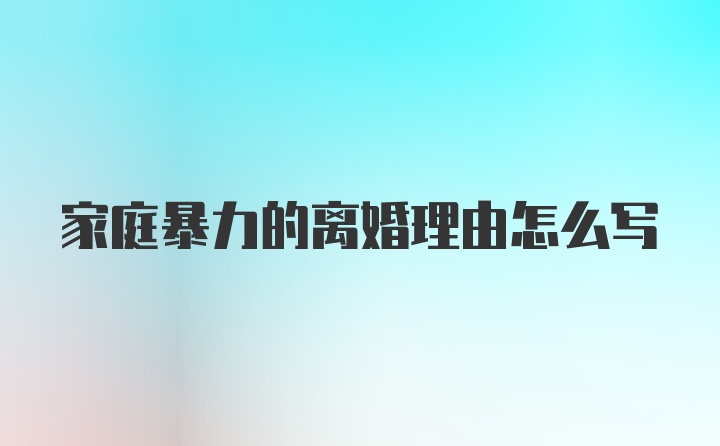 家庭暴力的离婚理由怎么写